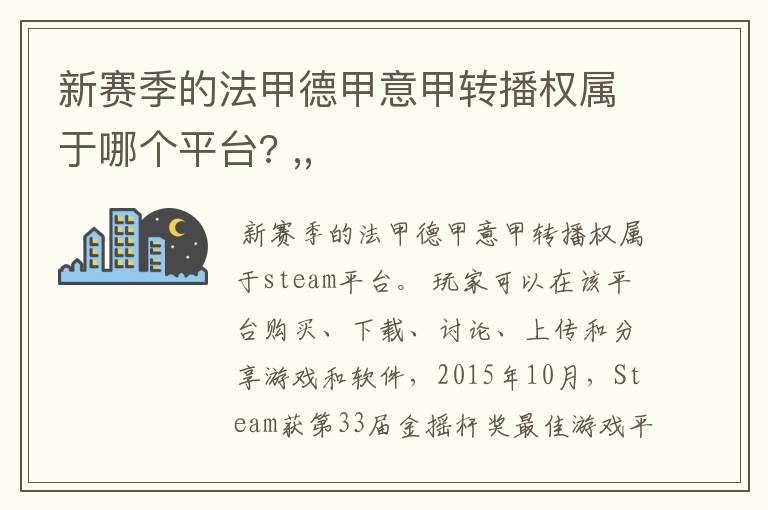 新赛季的法甲德甲意甲转播权属于哪个平台?,,

新赛季的法甲德甲意甲转播权属于steam平台。玩家可以在该平台购买、下载、讨论、上传和分享游戏和软件，2015年10月，Steam获第33届金摇杆奖最佳游戏平